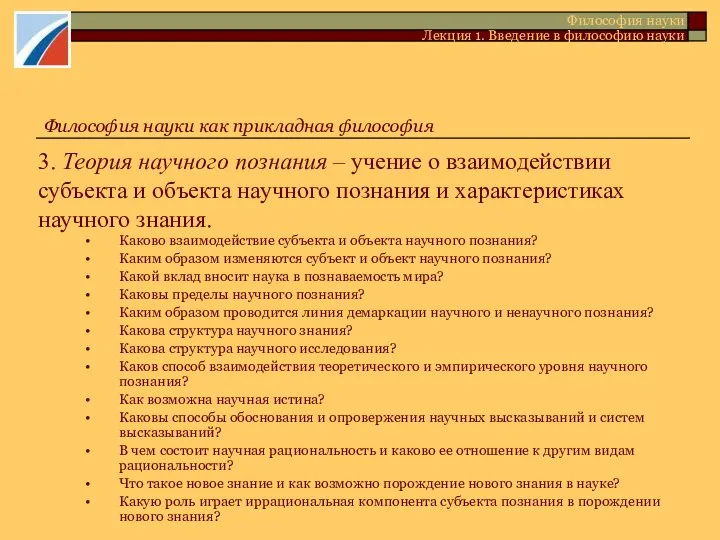 Философия науки
Лекция 1. Введение в философию науки

Философия науки как прикладная философия

3. Теория научного познания – учение о взаимодействии субъекта и объекта научного познания и характеристиках научного знания.

• Каково взаимодействие субъекта и объекта научного познания?
• Каким образом изменяются субъект и объект научного познания?
• Какой вклад вносит наука в познаваемость мира?
• Каковы пределы научного познания?
• Каким образом проводится линия демаркации научного и ненаучного познания?
• Какова структура научного знания?
• Какова структура научного исследования?
• Каков способ взаимодействия теоретического и эмпирического уровня научного познания?
• Как возможна научная истина?
• Каковы способы обоснования и опровержения научных высказываний и систем высказываний?
• В чем состоит научная рациональность и каково ее отношение к другим видам рациональности?
• Что такое новое знание и как возможно порождение нового знания в науке?
• Какую роль играет иррациональная компонента субъекта познания в порождении нового знания?